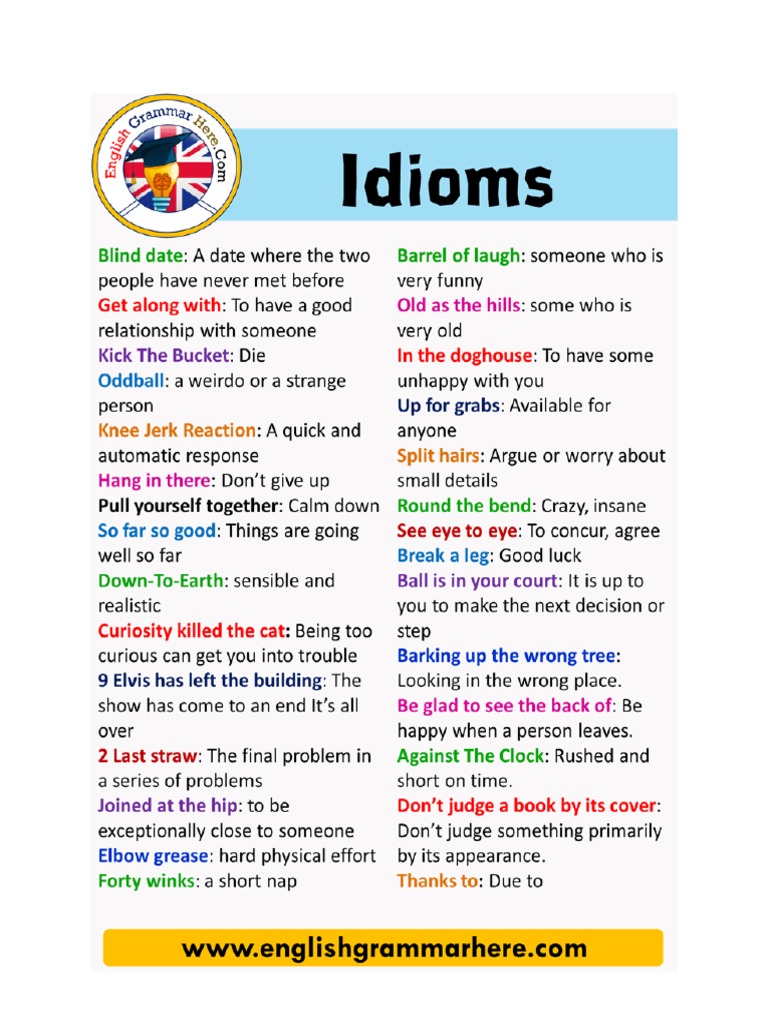 English Grammar Here.Com

Idioms

Blind date: A date where the two people have never met before
Get along with: To have a good relationship with someone
Kick The Bucket: Die
Oddball: a weirdo or a strange person
Knee Jerk Reaction: A quick and automatic response
Hang in there: Don't give up
Pull yourself together: Calm down
So far so good: Things are going well so far
Down-To-Earth: sensible and realistic
Curiosity killed the cat: Being too curious can get you into trouble
9 Elvis has left the building: The show has come to an end It's all over
2 Last straw: The final problem in a series of problems
Joined at the hip: to be exceptionally close to someone
Elbow grease: hard physical effort
Forty winks: a short nap

Barrel of laugh: someone who is very funny
Old as the hills: some who is very old
In the doghouse: To have some unhappy with you
Up for grabs: Available for anyone
Split hairs: Argue or worry about small details
Round the bend: Crazy, insane
See eye to eye: To concur, agree
Break a leg: Good luck
Ball is in your court: It is up to you to make the next decision or step
Barking up the wrong tree: Looking in the wrong place.
Be glad to see the back of: Be happy when a person leaves.
Against The Clock: Rushed and short on time.
Don't judge a book by its cover: Don't judge something primarily by its appearance.
Thanks to: Due to

www.englishgrammarhere.com